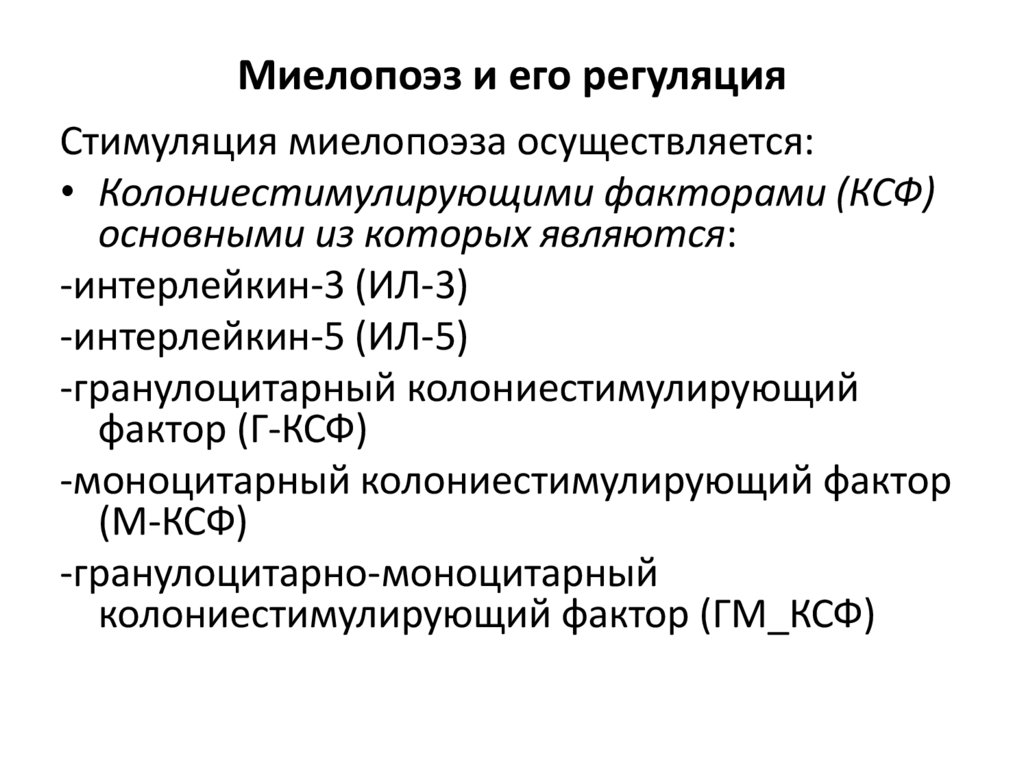 Миелопоэз и его регуляция

Стимуляция миелопоэза осуществляется:

• Колониестимулирующими факторами (КСФ) основными из которых являются:

-интерлейкин-3 (ИЛ-3)

-интерлейкин-5 (ИЛ-5)

-гранулоцитарный колониестимулирующий фактор (Г-КСФ)

-моноцитарный колониестимулирующий фактор (М-КСФ)

-гранулоцитарно-моноцитарный колониестимулирующий фактор (ГМ_КСФ)